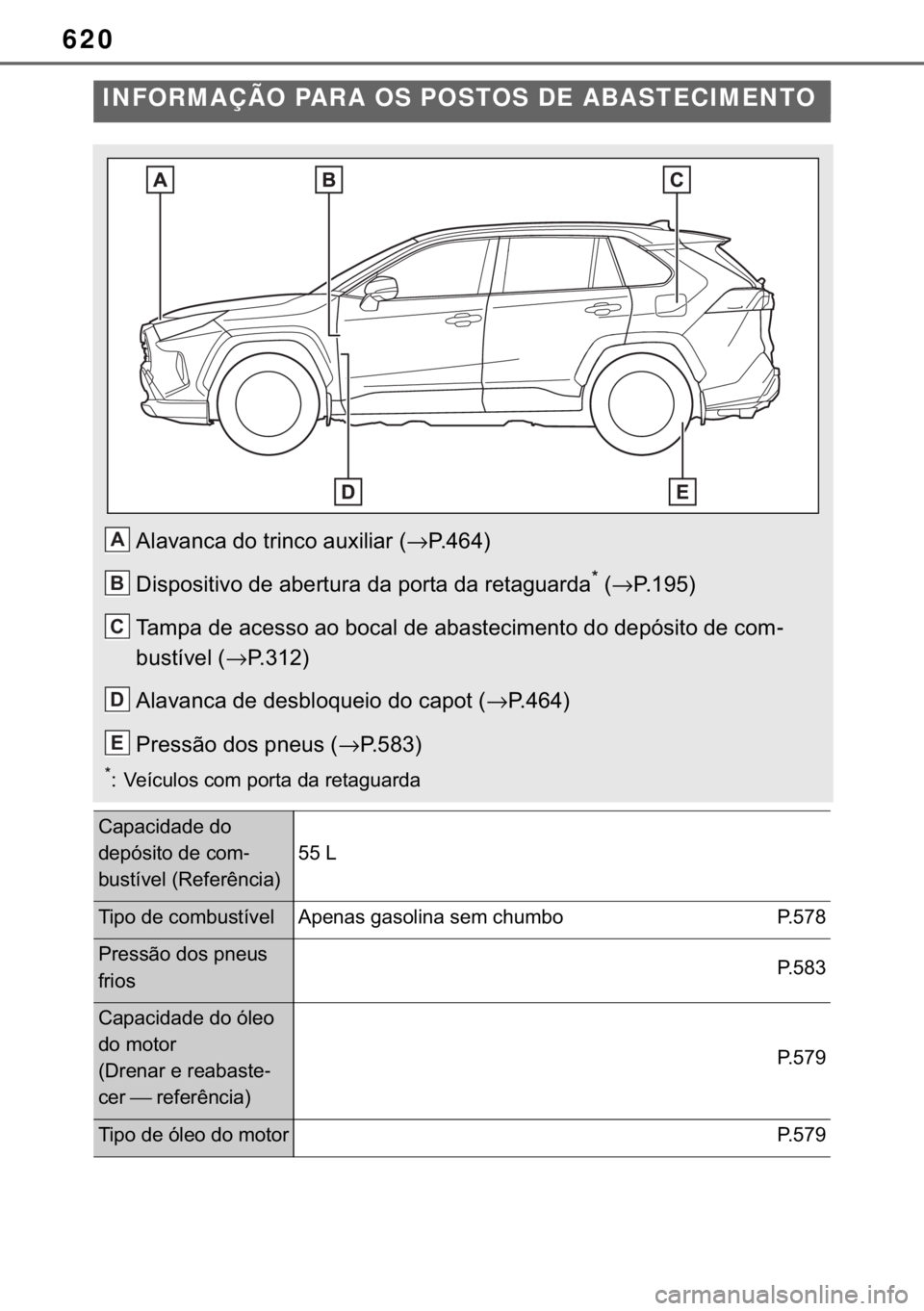 620

INFORMAÇÃO PARA OS POSTOS DE ABASTECIMENTO

A B C D E

A Alavanca do trinco auxiliar (→P.464)

B Dispositivo de abertura da porta da retaguarda* (→P.195)

C Tampa de acesso ao bocal de abastecimento do depósito de combustível (→P.312)

D Alavanca de desbloqueio do capot (→P.464)

E Pressão dos pneus (→P.583)

*: Veículos com porta da retaguarda

| Capacidade do depósito de combustível (Referência) | 55 L | |
|---|---|---|
| Tipo de combustível | Apenas gasolina sem chumbo | P.578 |
| Pressão dos pneus frios | | P.583 |
| Capacidade do óleo do motor (Drenar e reabastecer — referência) | | P.579 |
| Tipo de óleo do motor | | P.579 |

carmanualsonline.info